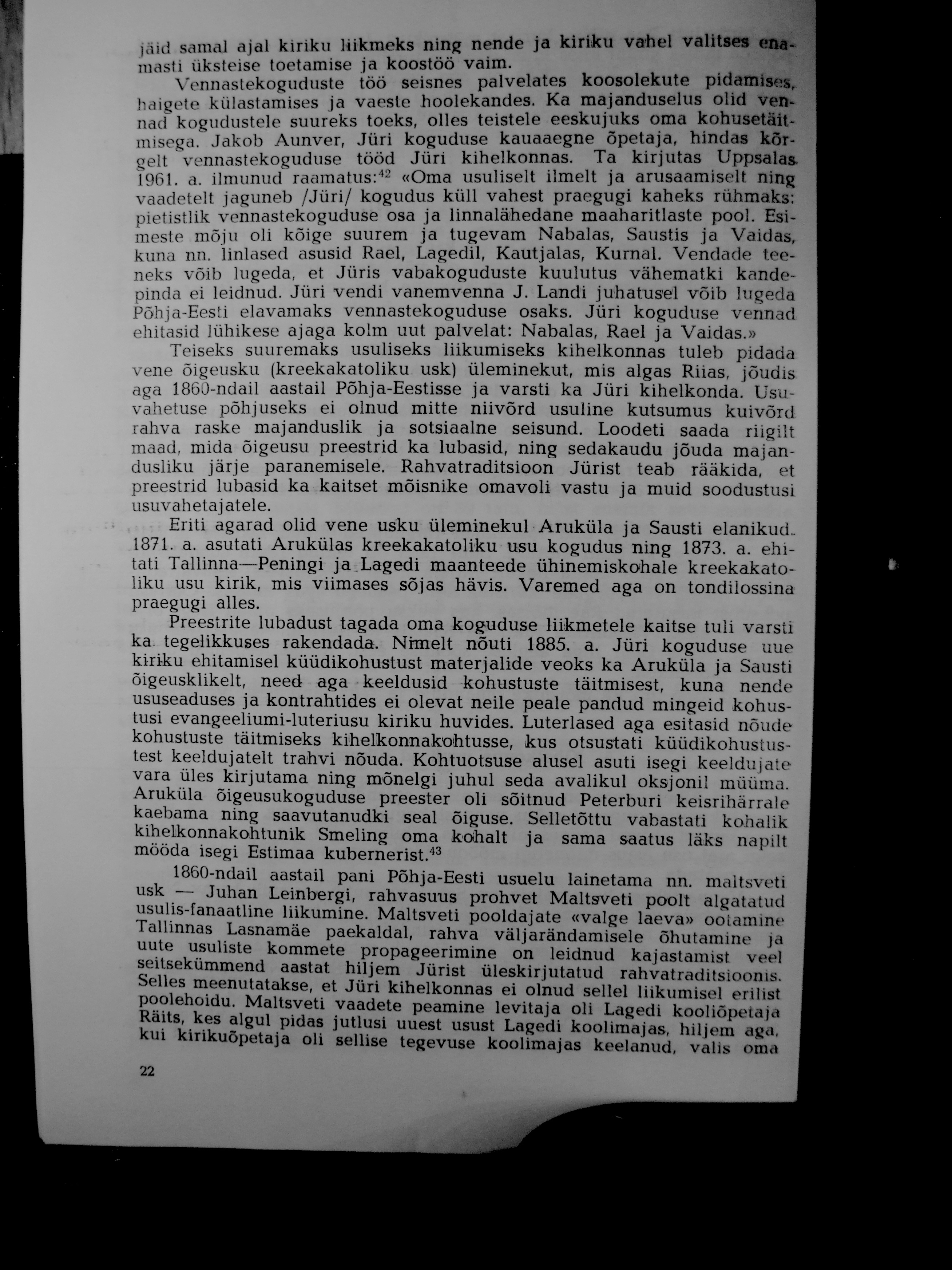 jäid samal ajal kiriku liikmeks ning nende ja kiriku vahel valitses enamasti üksteise toetamise ja koostöö vaim.

Vennastekoguduste töö seisnes palvelates koosolekute pidamises, haigete külastamises ja vaeste hoolekandes. Ka majanduselus olid vennad kogudustele suureks toeks, olles teistele eeskujuks oma kohusetäitmisega. Jakob Aunver, Jüri koguduse kauaaegne õpetaja, hindas kõrgelt vennastekoguduse tööd Jüri kihelkonnas. Ta kirjutas Uppsalas 1961. a. ilmunud raamatus:$^{42}$ «Oma usuliselt ilmelt ja arusaamiselt ning vaadetelt jaguneb /Jüri/ kogudus küll vahest praegugi kaheks rühmaks: pietistlik vennastekoguduse osa ja linnalähedane maaharitlaste pool. Esimeste mõju oli kõige suurem ja tugevam Nabalas, Saustis ja Vaidas, kuna nn. linlased asusid Rael, Lagedil, Kautjalas, Kurnal. Vendade teeneks võib lugeda, et Jüris vabakoguduste kuulutus vähematki kandepinda ei leidnud. Jüri vendi vanemvenna J. Landi juhatusel võib lugeda Põhja-Eesti elavamaks vennastekoguduse osaks. Jüri koguduse vennad ehitasid lühikese ajaga kolm uut palvelat: Nabalas, Rael ja Vaidas.»

Teiseks suuremaks usuliseks liikumiseks kihelkonnas tuleb pidada vene õigeusku (kreekakatoliku usk) üleminekut, mis algas Riias, jõudis aga 1860-ndail aastail Põhja-Eestisse ja varsti ka Jüri kihelkonda. Usuvahetuse põhjuseks ei olnud mitte niivõrd usuline kutsumus kuivõrd rahva raske majanduslik ja sotsiaalne seisund. Loodeti saada riigilt maad, mida õigeusu preestrid ka lubasid, ning sedakaudu jõuda majandusliku järje paranemisele. Rahvatraditsioon Jürist teab rääkida, et preestrid lubasid ka kaitset mõisnike omavoli vastu ja muid soodustusi usuvahetajatele.

Eriti agarad olid vene usku üleminekul Aruküla ja Sausti elanikud. 1871. a. asutati Arukülas kreekakatoliku usu kogudus ning 1873. a. ehitati Tallinna—Peningi ja Lagedi maanteede ühinemiskohale kreekakatoliku usu kirik, mis viimases sõjas hävis. Varemed aga on tondilossina praegugi alles.

Preestrite lubadust tagada oma koguduse liikmetele kaitse tuli varsti ka tegelikkuses rakendada. Nimelt nõuti 1885. a. Jüri koguduse uue kiriku ehitamisel küüdikohustust materjalide veoks ka Aruküla ja Sausti õigeusklikelt, need aga keeldusid kohustuste täitmisest, kuna nende ususeaduses ja kontrahtides ei olevat neile peale pandud mingeid kohustusi evangeeliumi-luteriusu kiriku huvides. Luterlased aga esitasid nõude kohustuste täitmiseks kihelkonnakohtusse, kus otsustati küüdikohustustest keeldujatelt trahvi nõuda. Kohtuotsuse alusel asuti isegi keeldujate vara üles kirjutama ning mõnelgi juhul seda avalikul oksjonil müüma. Aruküla õigeusukoguduse preester oli sõitnud Peterburi keisrihärrale kaebama ning saavutanudki seal õiguse. Selletõttu vabastati kohalik kihelkonnakohtunik Smeling oma kohalt ja sama saatus läks napilt mööda isegi Estimaa kubernerist.$^{43}$

1860-ndail aastail pani Põhja-Eesti usuelu lainetama nn. maltsveti usk — Juhan Leinbergi, rahvasuus prohvet Maltsveti poolt algatatud usulis-fanaatline liikumine. Maltsveti pooldajate «valge laeva» ootamine Tallinnas Lasnamäe paekaldal, rahva väljarändamisele õhutamine ja uute usuliste kommete propageerimine on leidnud kajastamist veel seitsekümmend aastat hiljem Jürist üleskirjutatud rahvatraditsioonis. Selles meenutatakse, et Jüri kihelkonnas ei olnud sellel liikumisel erilist poolehoidu. Maltsveti vaadete peamine levitaja oli Lagedi kooliõpetaja Räits, kes algul pidas jutlusi uuest usust Lagedi koolimajas, hiljem aga, kui kirikuõpetaja oli sellise tegevuse koolimajas keelanud, valis oma

22